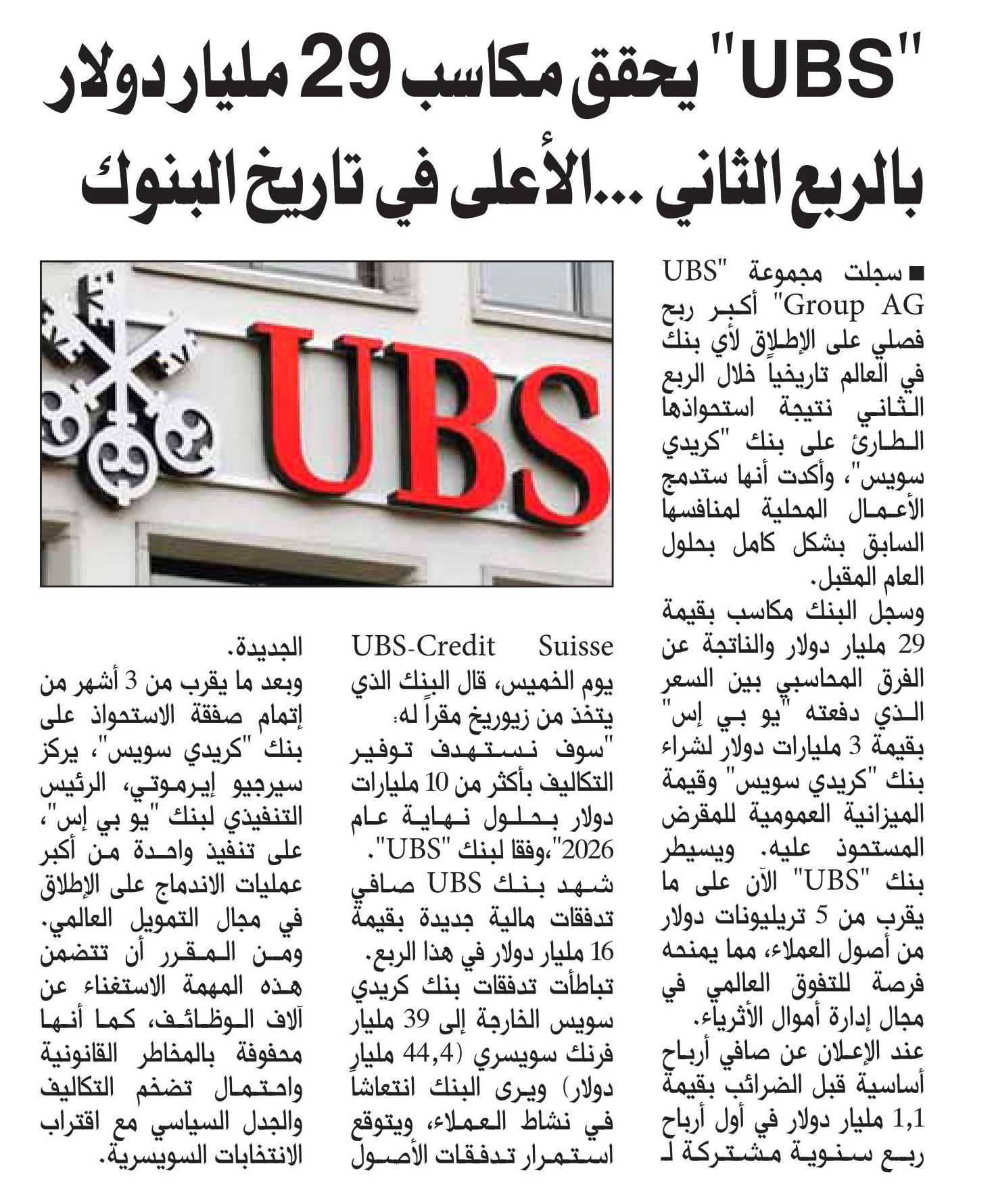 "UBS" يحقق مكاسب 29 مليار دولار بالربع الثاني ...الأعلى في تاريخ البنوك

UBS

■ سجلت مجموعة "UBS Group AG" أكبر ربح فصلي على الإطلاق لأي بنك في العالم تاريخياً خلال الربع الثاني نتيجة استحواذها الطارئ على بنك "كريدي سويس"، وأكدت أنها ستدمج الأعمال المحلية لمنافسها السابق بشكل كامل بحلول العام المقبل.

وسجل البنك مكاسب بقيمة 29 مليار دولار والناتجة عن الفرق المحاسبي بين السعر الذي دفعته "يو بي إس" بقيمة 3 مليارات دولار لشراء بنك "كريدي سويس" وقيمة الميزانية العمومية للمقرض المستحوذ عليه. ويسيطر بنك "UBS" الآن على ما يقرب من 5 تريليونات دولار من أصول العملاء، مما يمنحه فرصة للتفوق العالمي في مجال إدارة أموال الأثرياء.

عند الإعلان عن صافي أرباح أساسية قبل الضرائب بقيمة 1,1 مليار دولار في أول أرباح ربع سنوية مشتركة لـ UBS-Credit Suisse يوم الخميس، قال البنك الذي يتخذ من زيوريخ مقراً له: "سوف نستهدف توفير التكاليف بأكثر من 10 مليارات دولار بحلول نهاية عام 2026"،وفقا لبنك "UBS".

شهد بنك UBS صافي تدفقات مالية جديدة بقيمة 16 مليار دولار في هذا الربع. تباطأت تدفقات بنك كريدي سويس الخارجة إلى 39 مليار فرنك سويسري (44,4 مليار دولار) ويرى البنك انتعاشاً في نشاط العملاء، ويتوقع استمرار تدفقات الأصول الجديدة.

وبعد ما يقرب من 3 أشهر من إتمام صفقة الاستحواذ على بنك "كريدي سويس"، يركز سيرجيو إيرموتي، الرئيس التنفيذي لبنك "يو بي إس"، على تنفيذ واحدة من أكبر عمليات الاندماج على الإطلاق في مجال التمويل العالمي. ومن المقرر أن تتضمن هذه المهمة الاستغناء عن آلاف الوظائف، كما أنها محفوفة بالمخاطر القانونية واحتمال تضخم التكاليف والجدل السياسي مع اقتراب الانتخابات السويسرية.